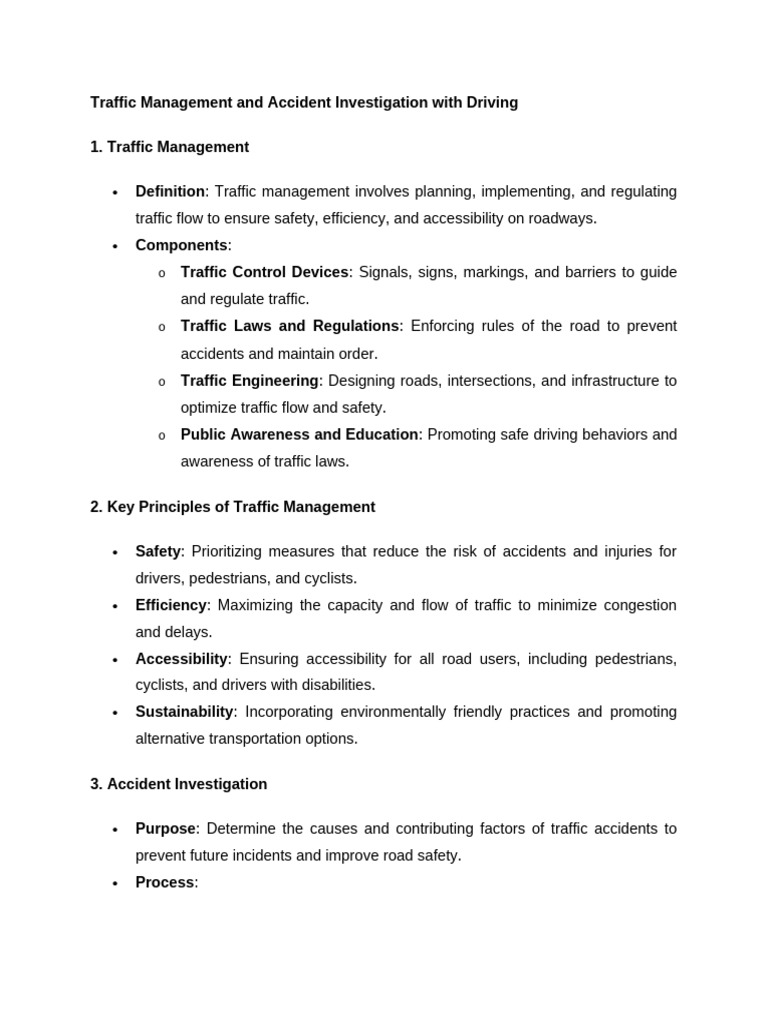 Traffic Management and Accident Investigation with Driving

1. Traffic Management

• Definition: Traffic management involves planning, implementing, and regulating traffic flow to ensure safety, efficiency, and accessibility on roadways.
• Components:
o Traffic Control Devices: Signals, signs, markings, and barriers to guide and regulate traffic.
o Traffic Laws and Regulations: Enforcing rules of the road to prevent accidents and maintain order.
o Traffic Engineering: Designing roads, intersections, and infrastructure to optimize traffic flow and safety.
o Public Awareness and Education: Promoting safe driving behaviors and awareness of traffic laws.

2. Key Principles of Traffic Management

• Safety: Prioritizing measures that reduce the risk of accidents and injuries for drivers, pedestrians, and cyclists.
• Efficiency: Maximizing the capacity and flow of traffic to minimize congestion and delays.
• Accessibility: Ensuring accessibility for all road users, including pedestrians, cyclists, and drivers with disabilities.
• Sustainability: Incorporating environmentally friendly practices and promoting alternative transportation options.

3. Accident Investigation

• Purpose: Determine the causes and contributing factors of traffic accidents to prevent future incidents and improve road safety.
• Process: